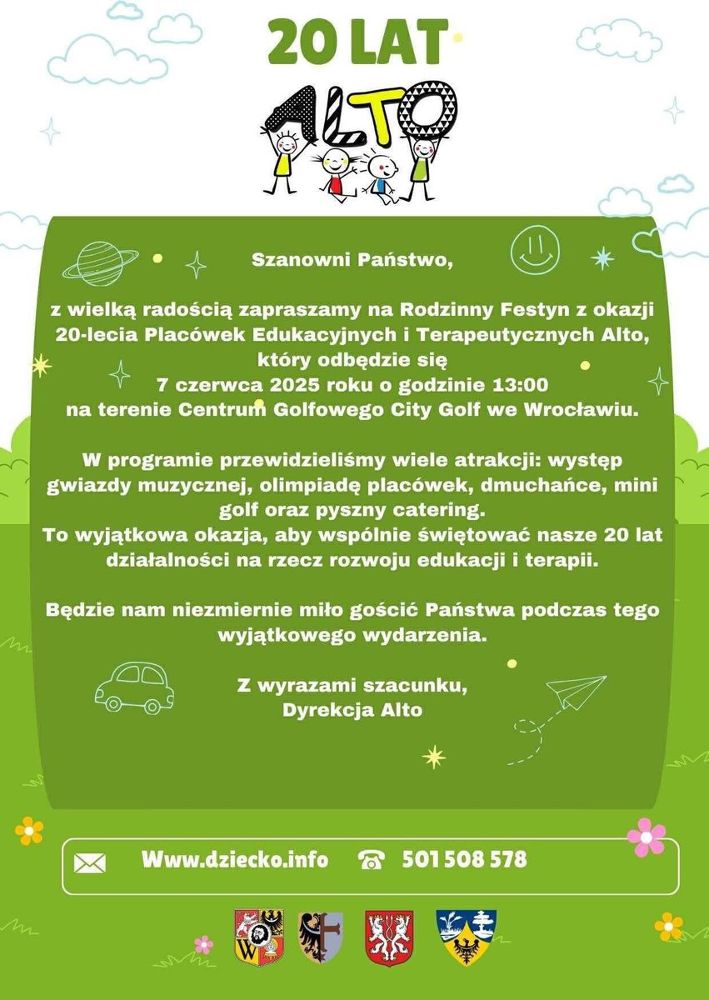 20 LAT
ALTO

Szanowni Państwo,

z wielką radością zapraszamy na Rodzinny Festyn z okazji 20-lecia Placówek Edukacyjnych i Terapeutycznych Alto, który odbędzie się
7 czerwca 2025 roku o godzinie 13:00
na terenie Centrum Golfowego City Golf we Wrocławiu.

W programie przewidzieliśmy wiele atrakcji: występ gwiazdy muzycznej, olimpiadę placówek, dmuchańce, mini golf oraz pyszny catering.
To wyjątkowa okazja, aby wspólnie świętować nasze 20 lat działalności na rzecz rozwoju edukacji i terapii.

Będzie nam niezmiernie miło gościć Państwa podczas tego wyjątkowego wydarzenia.

Z wyrazami szacunku,
Dyrekcja Alto

Www.dziecko.info 501 508 578